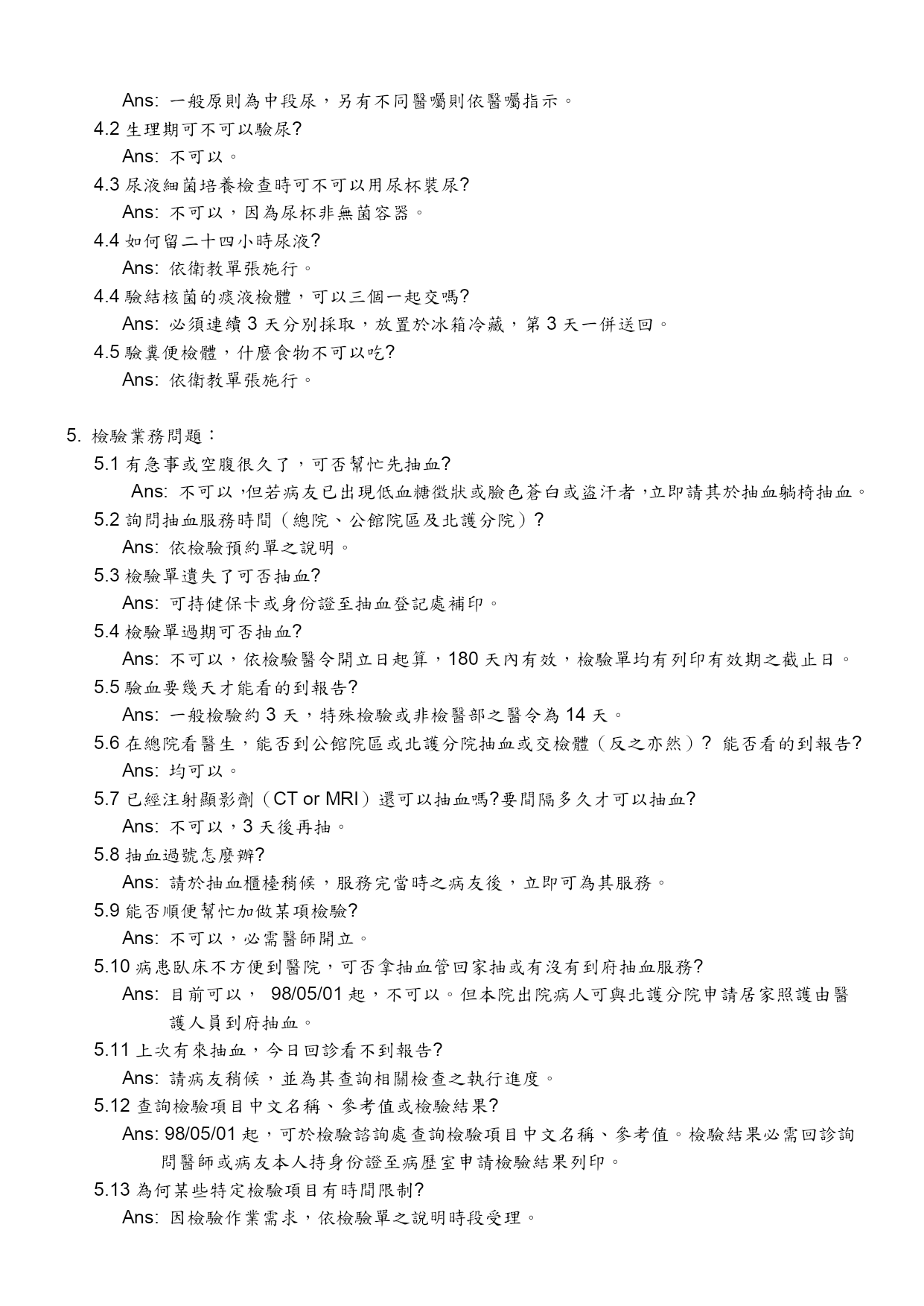 Ans: 一般原則為中段尿，另有不同醫囑則依醫囑指示。

4.2 生理期可不可以驗尿?

Ans: 不可以。

4.3 尿液細菌培養檢查時可不可以用尿杯裝尿?

Ans: 不可以，因為尿杯非無菌容器。

4.4 如何留二十四小時尿液?

Ans: 依衛教單張施行。

4.4 驗結核菌的痰液檢體，可以三個一起交嗎?

Ans: 必須連續 3 天分別採取，放置於冰箱冷藏，第 3 天一併送回。

4.5 驗糞便檢體，什麼食物不可以吃?

Ans: 依衛教單張施行。

5. 檢驗業務問題：

5.1 有急事或空腹很久了，可否幫忙先抽血?

Ans: 不可以，但若病友已出現低血糖徵狀或臉色蒼白或盜汗者，立即請其於抽血躺椅抽血。

5.2 詢問抽血服務時間（總院、公館院區及北護分院）?

Ans: 依檢驗預約單之說明。

5.3 檢驗單遺失了可否抽血?

Ans: 可持健保卡或身份證至抽血登記處補印。

5.4 檢驗單過期可否抽血?

Ans: 不可以，依檢驗醫令開立日起算，180 天內有效，檢驗單均有列印有效期之截止日。

5.5 驗血要幾天才能看的到報告?

Ans: 一般檢驗約 3 天，特殊檢驗或非檢醫部之醫令為 14 天。

5.6 在總院看醫生，能否到公館院區或北護分院抽血或交檢體（反之亦然）? 能否看的到報告?

Ans: 均可以。

5.7 已經注射顯影劑（CT or MRI）還可以抽血嗎?要間隔多久才可以抽血?

Ans: 不可以，3 天後再抽。

5.8 抽血過號怎麼辦?

Ans: 請於抽血櫃檯稍候，服務完當時之病友後，立即可為其服務。

5.9 能否順便幫忙加做某項檢驗?

Ans: 不可以，必需醫師開立。

5.10 病患臥床不方便到醫院，可否拿抽血管回家抽或有沒有到府抽血服務?

Ans: 目前可以， 98/05/01 起，不可以。但本院出院病人可與北護分院申請居家照護由醫護人員到府抽血。

5.11 上次有來抽血，今日回診看不到報告?

Ans: 請病友稍候，並為其查詢相關檢查之執行進度。

5.12 查詢檢驗項目中文名稱、參考值或檢驗結果?

Ans: 98/05/01 起，可於檢驗諮詢處查詢檢驗項目中文名稱、參考值。檢驗結果必需回診詢問醫師或病友本人持身份證至病歷室申請檢驗結果列印。

5.13 為何某些特定檢驗項目有時間限制?

Ans: 因檢驗作業需求，依檢驗單之說明時段受理。